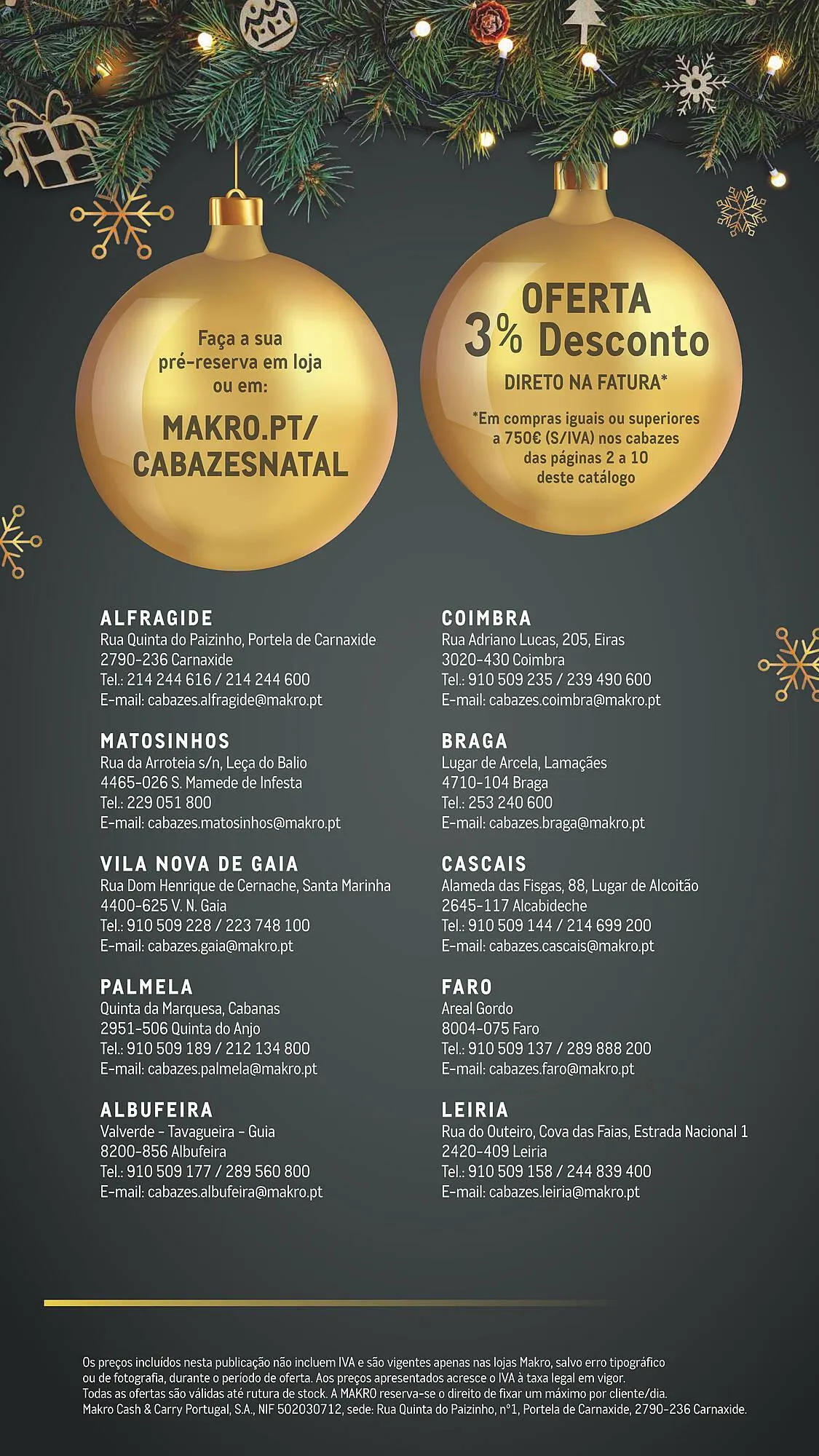 Faça a sua pré-reserva em loja ou em:

MAKRO.PT/ CABAZESNATAL

OFERTA
3% Desconto
DIRETO NA FATURA*

*Em compras iguais ou superiores a 750€ (S/IVA) nos cabazes das páginas 2 a 10 deste catálogo

ALFRAGIDE
Rua Quinta do Paizinho, Portela de Carnaxide
2790-236 Carnaxide
Tel.: 214 244 616 / 214 244 600
E-mail: cabazes.alfragide@makro.pt

MATOSINHOS
Rua da Arroteia s/n, Leça do Balio
4465-026 S. Mamede de Infesta
Tel.: 229 051 800
E-mail: cabazes.matosinhos@makro.pt

VILA NOVA DE GAIA
Rua Dom Henrique de Cernache, Santa Marinha
4400-625 V. N. Gaia
Tel.: 910 509 228 / 223 748 100
E-mail: cabazes.gaia@makro.pt

PALMELA
Quinta da Marquesa, Cabanas
2951-506 Quinta do Anjo
Tel.: 910 509 189 / 212 134 800
E-mail: cabazes.palmela@makro.pt

ALBUFEIRA
Valverde - Tavagueira - Guia
8200-856 Albufeira
Tel.: 910 509 177 / 289 560 800
E-mail: cabazes.albufeira@makro.pt

COIMBRA
Rua Adriano Lucas, 205, Eiras
3020-430 Coimbra
Tel.: 910 509 235 / 239 490 600
E-mail: cabazes.coimbra@makro.pt

BRAGA
Lugar de Arcela, Lamaçães
4710-104 Braga
Tel.: 253 240 600
E-mail: cabazes.braga@makro.pt

CASCAIS
Alameda das Fisgas, 88, Lugar de Alcoitão
2645-117 Alcabideche
Tel.: 910 509 144 / 214 699 200
E-mail: cabazes.cascais@makro.pt

FARO
Areal Gordo
8004-075 Faro
Tel.: 910 509 137 / 289 888 200
E-mail: cabazes.faro@makro.pt

LEIRIA
Rua do Outeiro, Cova das Faias, Estrada Nacional 1
2420-409 Leiria
Tel.: 910 509 158 / 244 839 400
E-mail: cabazes.leiria@makro.pt

Os preços incluídos nesta publicação não incluem IVA e são vigentes apenas nas lojas Makro, salvo erro tipográfico ou de fotografia, durante o período de oferta. Aos preços apresentados acresce o IVA à taxa legal em vigor. Todas as ofertas são válidas até rutura de stock. A MAKRO reserva-se o direito de fixar um máximo por cliente/dia. Makro Cash & Carry Portugal, S.A., NIF 502030712, sede: Rua Quinta do Paizinho, nº1, Portela de Carnaxide, 2790-236 Carnaxide.